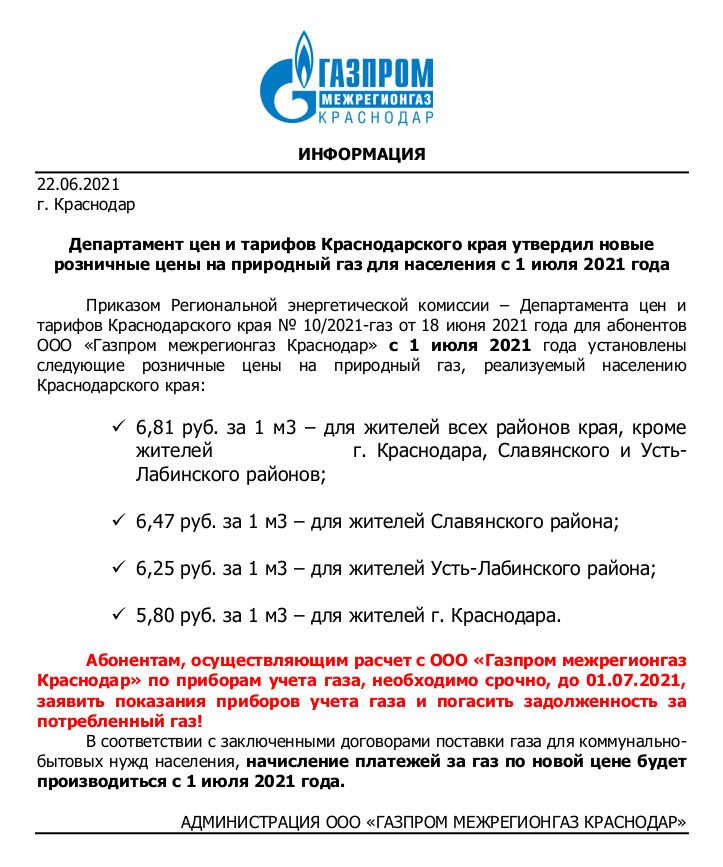 ГАЗПРОМ
МЕЖРЕГИОНГАЗ
КРАСНОДАР

ИНФОРМАЦИЯ

22.06.2021
г. Краснодар

Департамент цен и тарифов Краснодарского края утвердил новые розничные цены на природный газ для населения с 1 июля 2021 года

Приказом Региональной энергетической комиссии – Департамента цен и тарифов Краснодарского края № 10/2021-газ от 18 июня 2021 года для абонентов ООО «Газпром межрегионгаз Краснодар» с 1 июля 2021 года установлены следующие розничные цены на природный газ, реализуемый населению Краснодарского края:

✓ 6,81 руб. за 1 м3 – для жителей всех районов края, кроме жителей г. Краснодара, Славянского и Усть-Лабинского районов;

✓ 6,47 руб. за 1 м3 – для жителей Славянского района;

✓ 6,25 руб. за 1 м3 – для жителей Усть-Лабинского района;

✓ 5,80 руб. за 1 м3 – для жителей г. Краснодара.

Абонентам, осуществляющим расчет с ООО «Газпром межрегионгаз Краснодар» по приборам учета газа, необходимо срочно, до 01.07.2021, заявить показания приборов учета газа и погасить задолженность за потребленный газ!

В соответствии с заключенными договорами поставки газа для коммунально-бытовых нужд населения, начисление платежей за газ по новой цене будет производиться с 1 июля 2021 года.

АДМИНИСТРАЦИЯ ООО «ГАЗПРОМ МЕЖРЕГИОНГАЗ КРАСНОДАР»